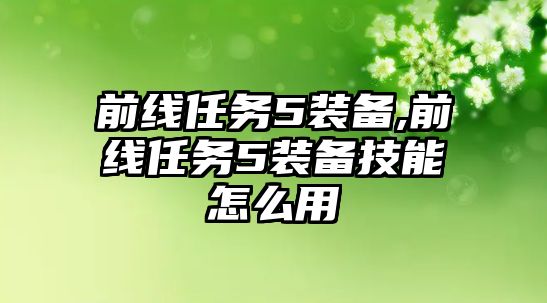 前线任务5装备,前线任务5装备技能怎么用